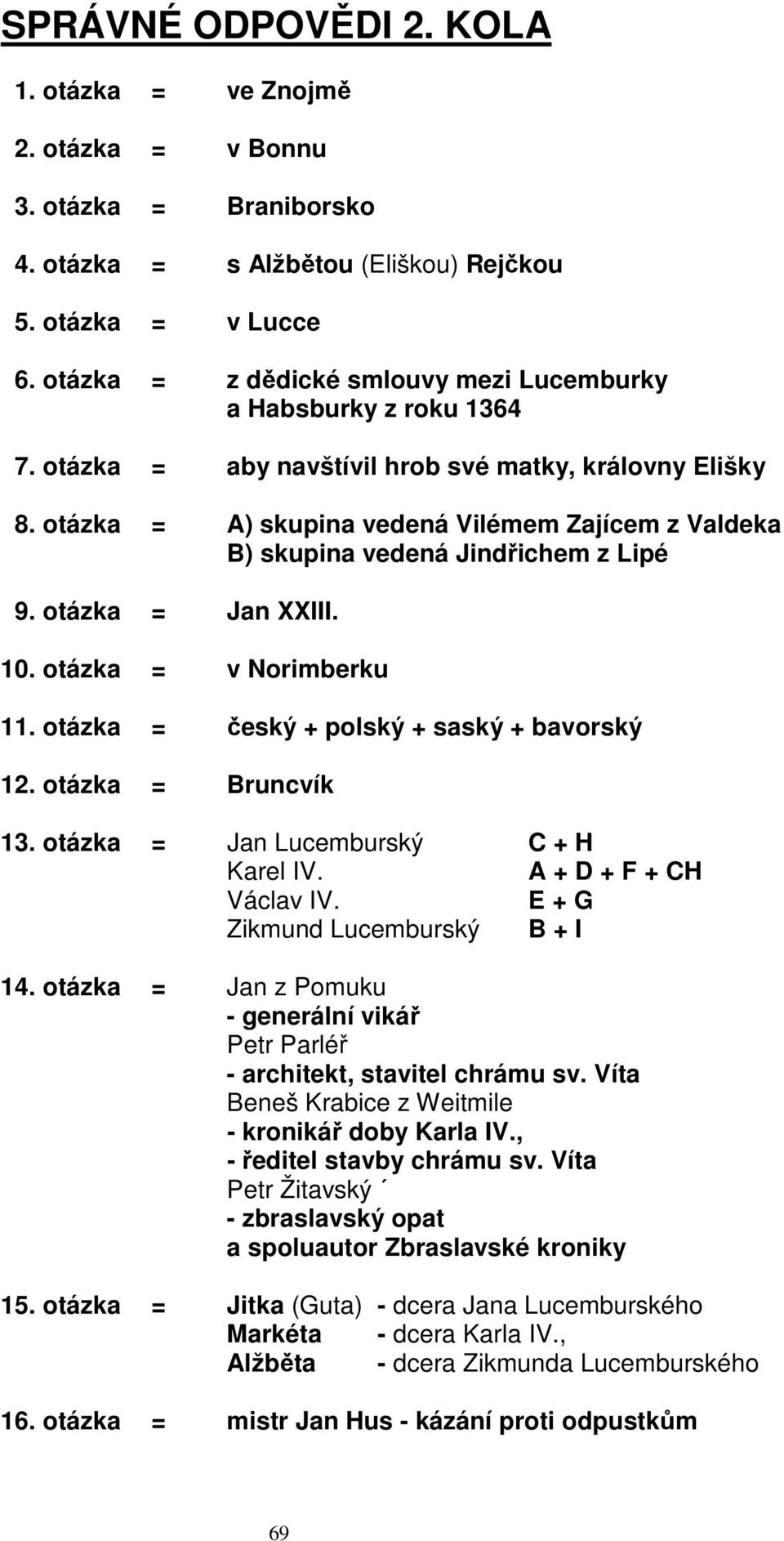 SPRÁVNÉ ODPOVĚDI 2. KOLA

1. otázka = ve Znojmě

2. otázka = v Bonnu

3. otázka = Braniborsko

4. otázka = s Alžbětou (Eliškou) Rejčkou

5. otázka = v Lucce

6. otázka = z dědické smlouvy mezi Lucemburky a Habsburky z roku 1364

7. otázka = aby navštívil hrob své matky, královny Elišky

8. otázka = A) skupina vedená Vilémem Zajícem z Valdeka
B) skupina vedená Jindřichem z Lipé

9. otázka = Jan XXIII.

10. otázka = v Norimberku

11. otázka = český + polský + saský + bavorský

12. otázka = Bruncvík

13. otázka = Jan Lucemburský C + H
Karel IV. A + D + F + CH
Václav IV. E + G
Zikmund Lucemburský B + I

14. otázka = Jan z Pomuku
- generální vikář
Petr Parléř
- architekt, stavitel chrámu sv. Víta
Beneš Krabice z Weitmile
- kronikář doby Karla IV.,
- ředitel stavby chrámu sv. Víta
Petr Žitavský ´
- zbraslavský opat
a spoluautor Zbraslavské kroniky

15. otázka = Jitka (Guta) - dcera Jana Lucemburského
Markéta - dcera Karla IV.,
Alžběta - dcera Zikmunda Lucemburského

16. otázka = mistr Jan Hus - kázání proti odpustkům

69